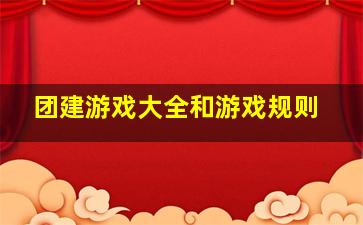 团建游戏大全和游戏规则